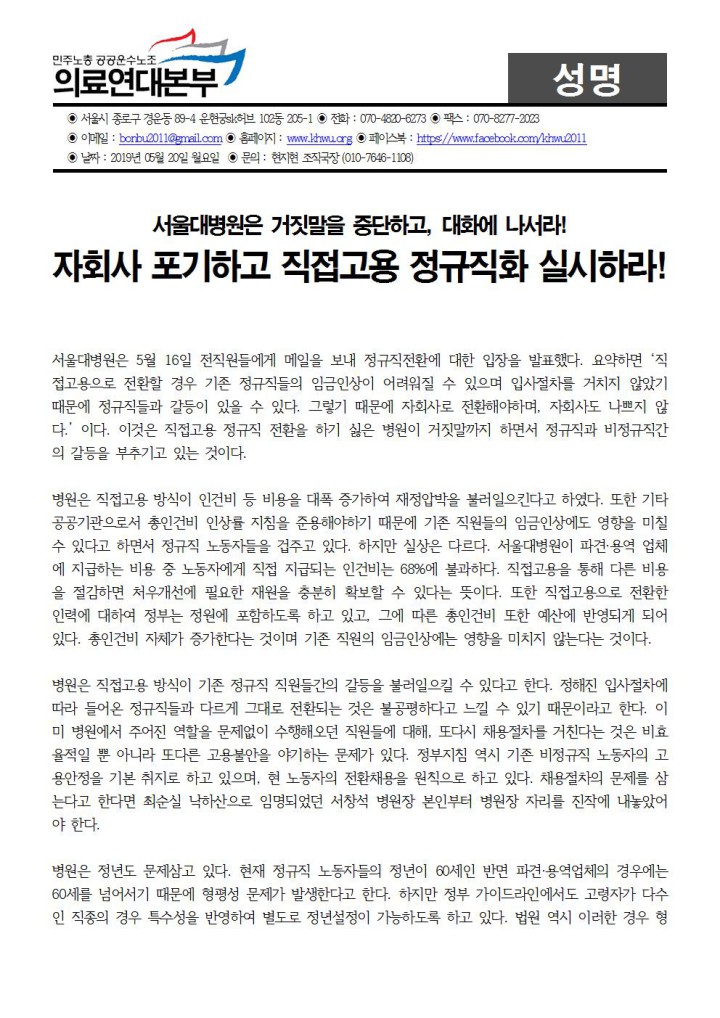 민주노총 공공운수노조
의료연대본부

성명

◉ 서울시 종로구 경운동 89-4 운현궁sk허브 102동 205-1 ◉ 전화 : 070-4820-6273 ◉ 팩스 : 070-8277-2023
◉ 이메일 : bonbu2011@gmail.com ◉ 홈페이지 : www.khwu.org ◉ 페이스북 : https://www.facebook.com/khwu2011
◉ 날짜 : 2019년 05월 20일 월요일 ◉ 문의 : 현지현 조직국장 (010-7646-1108)

서울대병원은 거짓말을 중단하고, 대화에 나서라!

자회사 포기하고 직접고용 정규직화 실시하라!

서울대병원은 5월 16일 전직원들에게 메일을 보내 정규직전환에 대한 입장을 발표했다. 요약하면 '직접고용으로 전환할 경우 기존 정규직들의 임금인상이 어려워질 수 있으며 입사절차를 거치지 않았기 때문에 정규직들과 갈등이 있을 수 있다. 그렇기 때문에 자회사로 전환해야하며, 자회사도 나쁘지 않다.' 이다. 이것은 직접고용 정규직 전환을 하기 싫은 병원이 거짓말까지 하면서 정규직과 비정규직간의 갈등을 부추기고 있는 것이다.

병원은 직접고용 방식이 인건비 등 비용을 대폭 증가하여 재정압박을 불러일으킨다고 하였다. 또한 기타 공공기관으로서 총인건비 인상률 지침을 준용해야하기 때문에 기존 직원들의 임금인상에도 영향을 미칠 수 있다고 하면서 정규직 노동자들을 겁주고 있다. 하지만 실상은 다르다. 서울대병원이 파견·용역 업체에 지급하는 비용 중 노동자에게 직접 지급되는 인건비는 68%에 불과하다. 직접고용을 통해 다른 비용을 절감하면 처우개선에 필요한 재원을 충분히 확보할 수 있다는 뜻이다. 또한 직접고용으로 전환한 인력에 대하여 정부는 정원에 포함하도록 하고 있고, 그에 따른 총인건비 또한 예산에 반영되게 되어 있다. 총인건비 자체가 증가한다는 것이며 기존 직원의 임금인상에는 영향을 미치지 않는다는 것이다.

병원은 직접고용 방식이 기존 정규직 직원들간의 갈등을 불러일으킬 수 있다고 한다. 정해진 입사절차에 따라 들어온 정규직들과 다르게 그대로 전환되는 것은 불공평하다고 느낄 수 있기 때문이라고 한다. 이미 병원에서 주어진 역할을 문제없이 수행해오던 직원들에 대해, 또다시 채용절차를 거친다는 것은 비효율적일 뿐 아니라 또다른 고용불안을 야기하는 문제가 있다. 정부지침 역시 기존 비정규직 노동자의 고용안정을 기본 취지로 하고 있으며, 현 노동자의 전환채용을 원칙으로 하고 있다. 채용절차의 문제를 삼는다고 한다면 최순실 낙하산으로 임명되었던 서창석 병원장 본인부터 병원장 자리를 진작에 내놓았어야 한다.

병원은 정년도 문제삼고 있다. 현재 정규직 노동자들의 정년이 60세인 반면 파견·용역업체의 경우에는 60세를 넘어서기 때문에 형평성 문제가 발생한다고 한다. 하지만 정부 가이드라인에서도 고령자가 다수인 직종의 경우 특수성을 반영하여 별도로 정년설정이 가능하도록 하고 있다. 법원 역시 이러한 경우 형